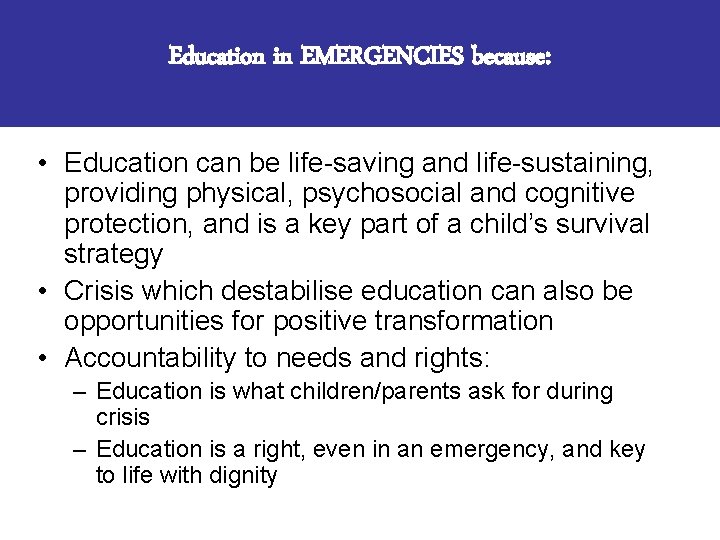 Education in EMERGENCIES because:

• Education can be life-saving and life-sustaining, providing physical, psychosocial and cognitive protection, and is a key part of a child's survival strategy
• Crisis which destabilise education can also be opportunities for positive transformation
• Accountability to needs and rights:
– Education is what children/parents ask for during crisis
– Education is a right, even in an emergency, and key to life with dignity